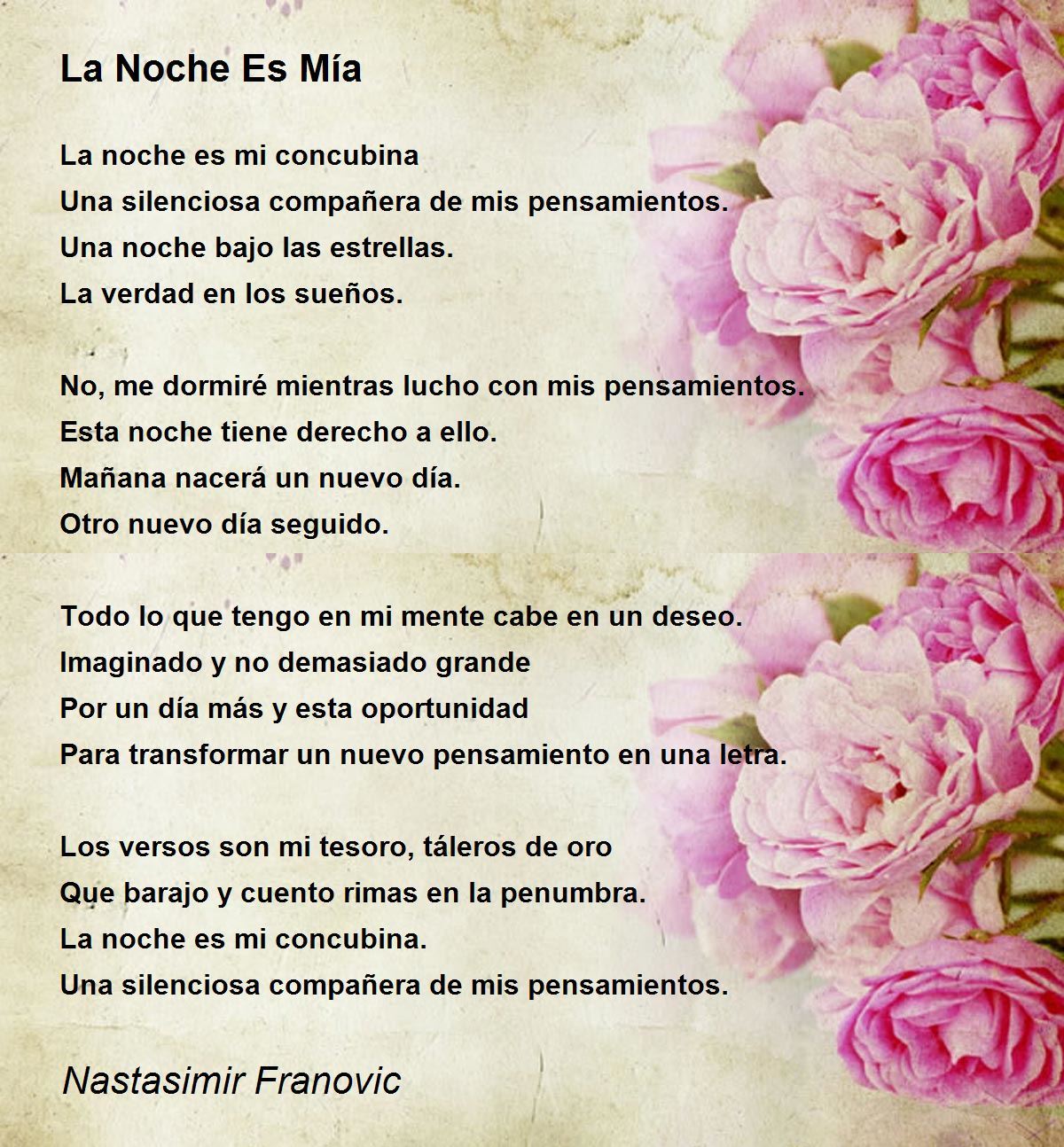 La Noche Es Mía

La noche es mi concubina
Una silenciosa compañera de mis pensamientos.
Una noche bajo las estrellas.
La verdad en los sueños.

No, me dormiré mientras lucho con mis pensamientos.
Esta noche tiene derecho a ello.
Mañana nacerá un nuevo día.
Otro nuevo día seguido.

Todo lo que tengo en mi mente cabe en un deseo.
Imaginado y no demasiado grande
Por un día más y esta oportunidad
Para transformar un nuevo pensamiento en una letra.

Los versos son mi tesoro, táleros de oro
Que barajo y cuento rimas en la penumbra.
La noche es mi concubina.
Una silenciosa compañera de mis pensamientos.

Nastasimir Franovic